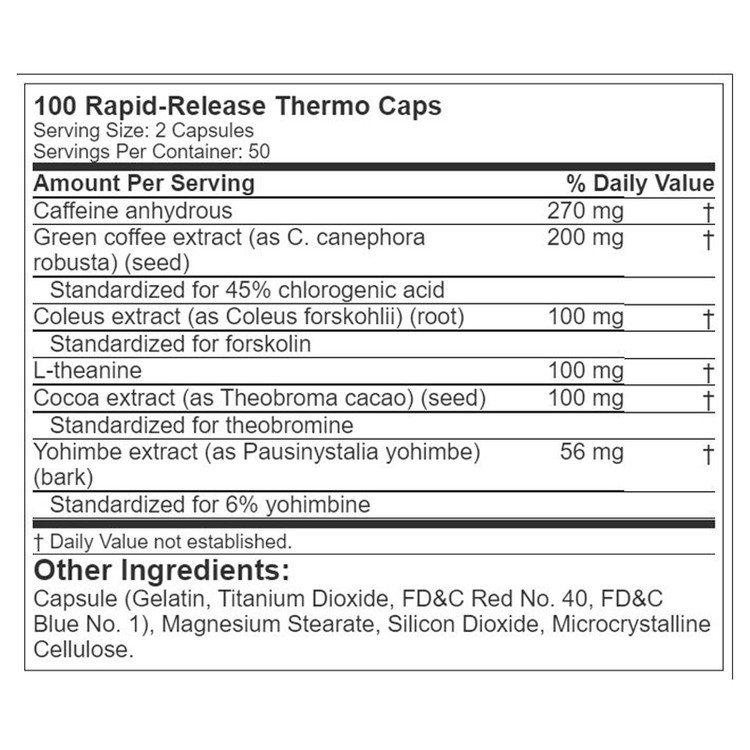 100 Rapid-Release Thermo Caps
Serving Size: 2 Capsules
Servings Per Container: 50

| Amount Per Serving | | % Daily Value |
|---|---|---|
| Caffeine anhydrous | 270 mg | † |
| Green coffee extract (as C. canephora robusta) (seed) | 200 mg | † |
| Standardized for 45% chlorogenic acid | | |
| Coleus extract (as Coleus forskohlii) (root) | 100 mg | † |
| Standardized for forskolin | | |
| L-theanine | 100 mg | † |
| Cocoa extract (as Theobroma cacao) (seed) | 100 mg | † |
| Standardized for theobromine | | |
| Yohimbe extract (as Pausinystalia yohimbe) (bark) | 56 mg | † |
| Standardized for 6% yohimbine | | |

† Daily Value not established.

Other Ingredients:
Capsule (Gelatin, Titanium Dioxide, FD&C Red No. 40, FD&C Blue No. 1), Magnesium Stearate, Silicon Dioxide, Microcrystalline Cellulose.